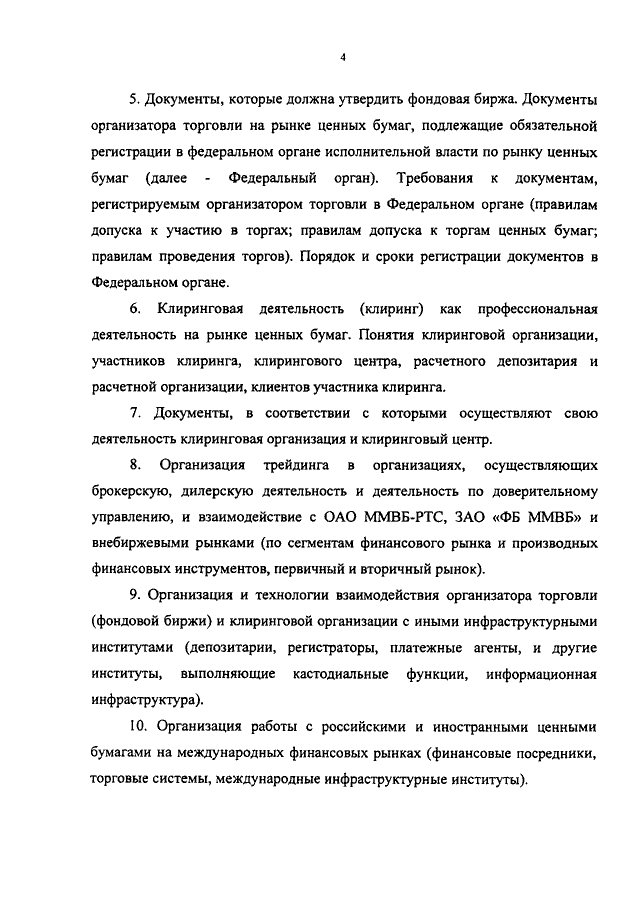 4

5. Документы, которые должна утвердить фондовая биржа. Документы организатора торговли на рынке ценных бумаг, подлежащие обязательной регистрации в федеральном органе исполнительной власти по рынку ценных бумаг (далее - Федеральный орган). Требования к документам, регистрируемым организатором торговли в Федеральном органе (правилам допуска к участию в торгах; правилам допуска к торгам ценных бумаг; правилам проведения торгов). Порядок и сроки регистрации документов в Федеральном органе.

6. Клиринговая деятельность (клиринг) как профессиональная деятельность на рынке ценных бумаг. Понятия клиринговой организации, участников клиринга, клирингового центра, расчетного депозитария и расчетной организации, клиентов участника клиринга.

7. Документы, в соответствии с которыми осуществляют свою деятельность клиринговая организация и клиринговый центр.

8. Организация трейдинга в организациях, осуществляющих брокерскую, дилерскую деятельность и деятельность по доверительному управлению, и взаимодействие с ОАО ММВБ-РТС, ЗАО «ФБ ММВБ» и внебиржевыми рынками (по сегментам финансового рынка и производных финансовых инструментов, первичный и вторичный рынок).

9. Организация и технологии взаимодействия организатора торговли (фондовой биржи) и клиринговой организации с иными инфраструктурными институтами (депозитарии, регистраторы, платежные агенты, и другие институты, выполняющие кастодиальные функции, информационная инфраструктура).

10. Организация работы с российскими и иностранными ценными бумагами на международных финансовых рынках (финансовые посредники, торговые системы, международные инфраструктурные институты).